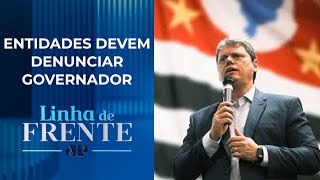 ENTIDADES DEVEM DENUNCIAR GOVERNADOR

Linha de FRENTE

JP